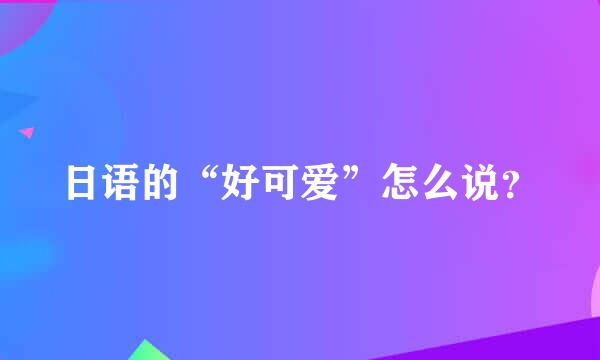 日语的“好可爱”怎么说?